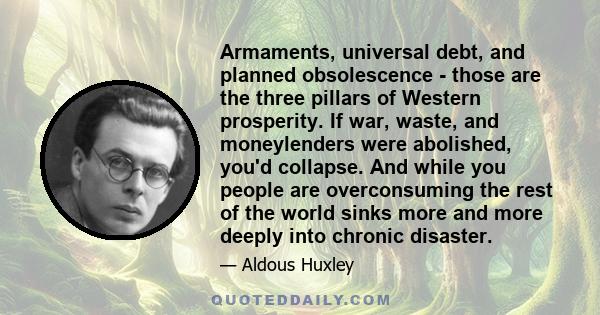 Armaments, universal debt, and planned obsolescence - those are the three pillars of Western prosperity. If war, waste, and moneylenders were abolished, you'd collapse. And while you people are overconsuming the rest of the world sinks more and more deeply into chronic disaster.

— Aldous Huxley

QUOTEDDAILY.COM